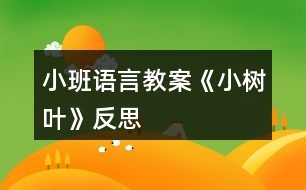 小班语言教案《小树叶》反思